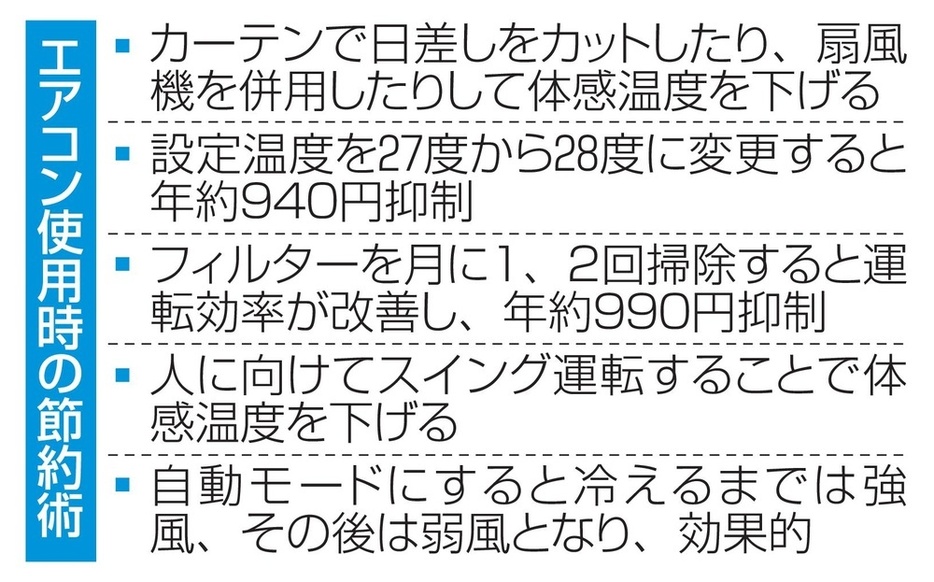 エアコン使用時の節約術

▪ カーテンで日差しをカットしたり、扇風機を併用したりして体感温度を下げる

▪ 設定温度を27度から28度に変更すると年約940円抑制

▪ フィルターを月に1、2回掃除すると運転効率が改善し、年約990円抑制

▪ 人に向けてスイング運転することで体感温度を下げる

▪ 自動モードにすると冷えるまでは強風、その後は弱風となり、効果的